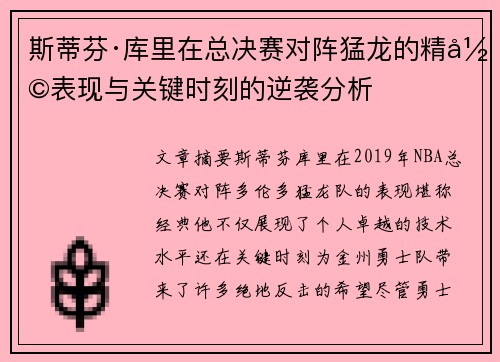 斯蒂芬·库里在总决赛对阵猛龙的精å½©表现与关键时刻的逆袭分析

文章摘要斯蒂芬库里在2019年NBA总决赛对阵多伦多猛龙队的表现堪称经典他不仅展现了个人卓越的技术水平还在关键时刻为金州勇士队带来了许多绝地反击的希望尽管勇士